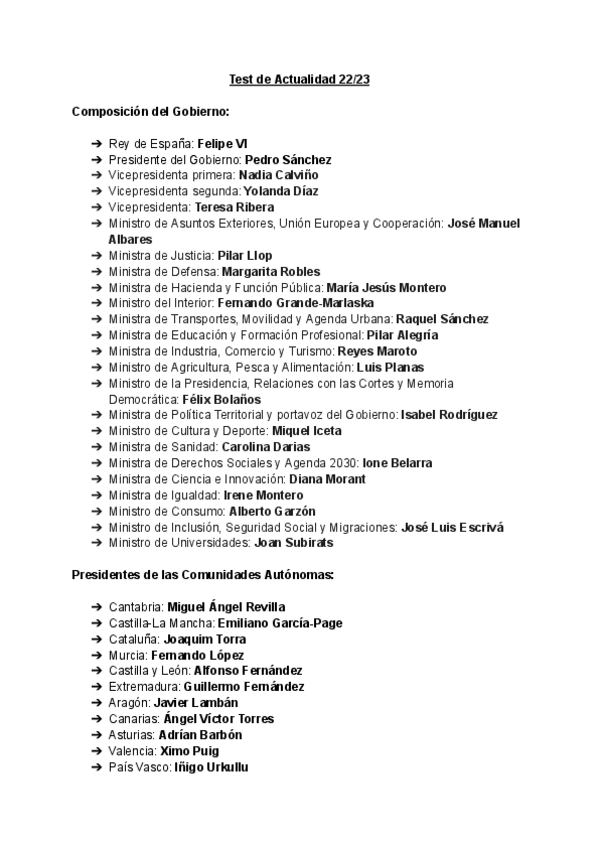 Test de Actualidad 22/23

Composición del Gobierno:

➔ Rey de España: Felipe VI
➔ Presidente del Gobierno: Pedro Sánchez
➔ Vicepresidenta primera: Nadia Calviño
➔ Vicepresidenta segunda: Yolanda Díaz
➔ Vicepresidenta: Teresa Ribera
➔ Ministro de Asuntos Exteriores, Unión Europea y Cooperación: José Manuel Albares
➔ Ministra de Justicia: Pilar Llop
➔ Ministra de Defensa: Margarita Robles
➔ Ministra de Hacienda y Función Pública: María Jesús Montero
➔ Ministro del Interior: Fernando Grande-Marlaska
➔ Ministra de Transportes, Movilidad y Agenda Urbana: Raquel Sánchez
➔ Ministra de Educación y Formación Profesional: Pilar Alegría
➔ Ministra de Industria, Comercio y Turismo: Reyes Maroto
➔ Ministro de Agricultura, Pesca y Alimentación: Luis Planas
➔ Ministro de la Presidencia, Relaciones con las Cortes y Memoria Democrática: Félix Bolaños
➔ Ministra de Política Territorial y portavoz del Gobierno: Isabel Rodríguez
➔ Ministro de Cultura y Deporte: Miquel Iceta
➔ Ministra de Sanidad: Carolina Darias
➔ Ministra de Derechos Sociales y Agenda 2030: Ione Belarra
➔ Ministra de Ciencia e Innovación: Diana Morant
➔ Ministra de Igualdad: Irene Montero
➔ Ministro de Consumo: Alberto Garzón
➔ Ministro de Inclusión, Seguridad Social y Migraciones: José Luis Escrivá
➔ Ministro de Universidades: Joan Subirats

Presidentes de las Comunidades Autónomas:

➔ Cantabria: Miguel Ángel Revilla
➔ Castilla-La Mancha: Emiliano García-Page
➔ Cataluña: Joaquim Torra
➔ Murcia: Fernando López
➔ Castilla y León: Alfonso Fernández
➔ Extremadura: Guillermo Fernández
➔ Aragón: Javier Lambán
➔ Canarias: Ángel Víctor Torres
➔ Asturias: Adrían Barbón
➔ Valencia: Ximo Puig
➔ País Vasco: Iñigo Urkullu